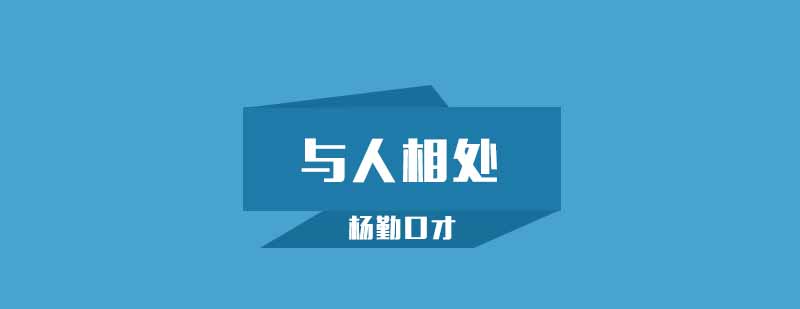 与人相处

杨勤口才